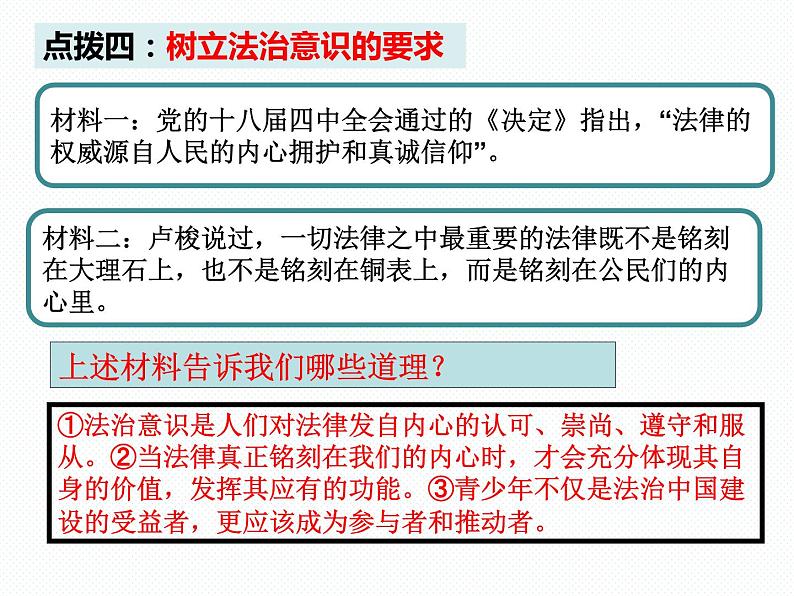 点拨四：树立法治意识的要求

材料一：党的十八届四中全会通过的《决定》指出，“法律的权威源自人民的内心拥护和真诚信仰”。

材料二：卢梭说过，一切法律之中最重要的法律既不是铭刻在大理石上，也不是铭刻在铜表上，而是铭刻在公民们的内心里。

上述材料告诉我们哪些道理？

①法治意识是人们对法律发自内心的认可、崇尚、遵守和服从。②当法律真正铭刻在我们的内心时，才会充分体现其自身的价值，发挥其应有的功能。③青少年不仅是法治中国建设的受益者，更应该成为参与者和推动者。